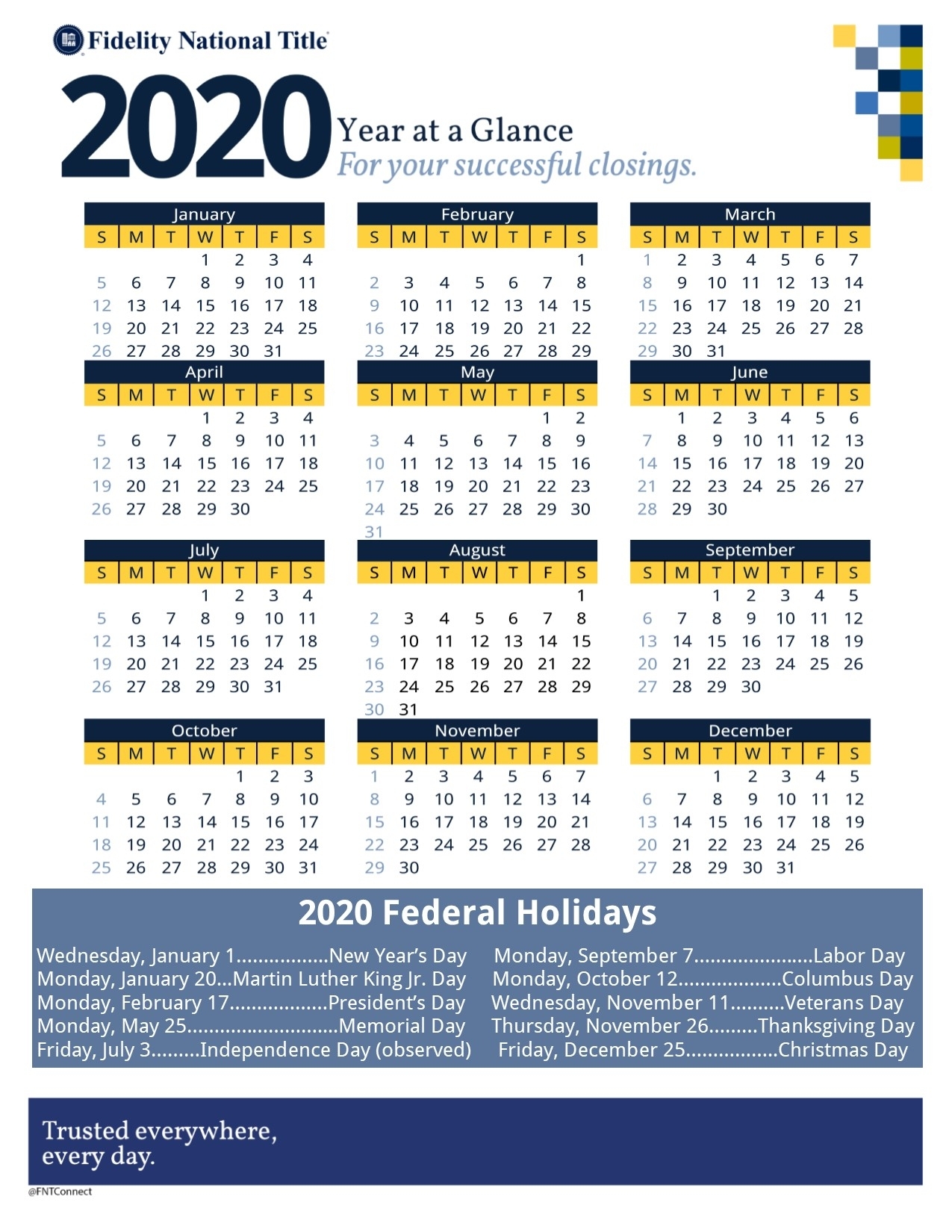 Fidelity National Title

2020 Year at a Glance
For your successful closings.

January

| S | M | T | W | T | F | S |
|---|---|---|---|---|---|---|
| | | | 1 | 2 | 3 | 4 |
| 5 | 6 | 7 | 8 | 9 | 10 | 11 |
| 12 | 13 | 14 | 15 | 16 | 17 | 18 |
| 19 | 20 | 21 | 22 | 23 | 24 | 25 |
| 26 | 27 | 28 | 29 | 30 | 31 | |

February

| S | M | T | W | T | F | S |
|---|---|---|---|---|---|---|
| | | | | | | 1 |
| 2 | 3 | 4 | 5 | 6 | 7 | 8 |
| 9 | 10 | 11 | 12 | 13 | 14 | 15 |
| 16 | 17 | 18 | 19 | 20 | 21 | 22 |
| 23 | 24 | 25 | 26 | 27 | 28 | 29 |

March

| S | M | T | W | T | F | S |
|---|---|---|---|---|---|---|
| 1 | 2 | 3 | 4 | 5 | 6 | 7 |
| 8 | 9 | 10 | 11 | 12 | 13 | 14 |
| 15 | 16 | 17 | 18 | 19 | 20 | 21 |
| 22 | 23 | 24 | 25 | 26 | 27 | 28 |
| 29 | 30 | 31 | | | | |

April

| S | M | T | W | T | F | S |
|---|---|---|---|---|---|---|
| | | | 1 | 2 | 3 | 4 |
| 5 | 6 | 7 | 8 | 9 | 10 | 11 |
| 12 | 13 | 14 | 15 | 16 | 17 | 18 |
| 19 | 20 | 21 | 22 | 23 | 24 | 25 |
| 26 | 27 | 28 | 29 | 30 | | |

May

| S | M | T | W | T | F | S |
|---|---|---|---|---|---|---|
| | | | | | 1 | 2 |
| 3 | 4 | 5 | 6 | 7 | 8 | 9 |
| 10 | 11 | 12 | 13 | 14 | 15 | 16 |
| 17 | 18 | 19 | 20 | 21 | 22 | 23 |
| 24 | 25 | 26 | 27 | 28 | 29 | 30 |
| 31 | | | | | | |

June

| S | M | T | W | T | F | S |
|---|---|---|---|---|---|---|
| | 1 | 2 | 3 | 4 | 5 | 6 |
| 7 | 8 | 9 | 10 | 11 | 12 | 13 |
| 14 | 15 | 16 | 17 | 18 | 19 | 20 |
| 21 | 22 | 23 | 24 | 25 | 26 | 27 |
| 28 | 29 | 30 | | | | |

July

| S | M | T | W | T | F | S |
|---|---|---|---|---|---|---|
| | | | 1 | 2 | 3 | 4 |
| 5 | 6 | 7 | 8 | 9 | 10 | 11 |
| 12 | 13 | 14 | 15 | 16 | 17 | 18 |
| 19 | 20 | 21 | 22 | 23 | 24 | 25 |
| 26 | 27 | 28 | 29 | 30 | 31 | |

August

| S | M | T | W | T | F | S |
|---|---|---|---|---|---|---|
| | | | | | | 1 |
| 2 | 3 | 4 | 5 | 6 | 7 | 8 |
| 9 | 10 | 11 | 12 | 13 | 14 | 15 |
| 16 | 17 | 18 | 19 | 20 | 21 | 22 |
| 23 | 24 | 25 | 26 | 27 | 28 | 29 |
| 30 | 31 | | | | | |

September

| S | M | T | W | T | F | S |
|---|---|---|---|---|---|---|
| | | 1 | 2 | 3 | 4 | 5 |
| 6 | 7 | 8 | 9 | 10 | 11 | 12 |
| 13 | 14 | 15 | 16 | 17 | 18 | 19 |
| 20 | 21 | 22 | 23 | 24 | 25 | 26 |
| 27 | 28 | 29 | 30 | | | |

October

| S | M | T | W | T | F | S |
|---|---|---|---|---|---|---|
| | | | | 1 | 2 | 3 |
| 4 | 5 | 6 | 7 | 8 | 9 | 10 |
| 11 | 12 | 13 | 14 | 15 | 16 | 17 |
| 18 | 19 | 20 | 21 | 22 | 23 | 24 |
| 25 | 26 | 27 | 28 | 29 | 30 | 31 |

November

| S | M | T | W | T | F | S |
|---|---|---|---|---|---|---|
| 1 | 2 | 3 | 4 | 5 | 6 | 7 |
| 8 | 9 | 10 | 11 | 12 | 13 | 14 |
| 15 | 16 | 17 | 18 | 19 | 20 | 21 |
| 22 | 23 | 24 | 25 | 26 | 27 | 28 |
| 29 | 30 | | | | | |

December

| S | M | T | W | T | F | S |
|---|---|---|---|---|---|---|
| | | 1 | 2 | 3 | 4 | 5 |
| 6 | 7 | 8 | 9 | 10 | 11 | 12 |
| 13 | 14 | 15 | 16 | 17 | 18 | 19 |
| 20 | 21 | 22 | 23 | 24 | 25 | 26 |
| 27 | 28 | 29 | 30 | 31 | | |

2020 Federal Holidays

Wednesday, January 1.................New Year's Day
Monday, January 20...Martin Luther King Jr. Day
Monday, February 17..................President's Day
Monday, May 25............................Memorial Day
Friday, July 3.........Independence Day (observed)

Monday, September 7......................Labor Day
Monday, October 12...................Columbus Day
Wednesday, November 11..........Veterans Day
Thursday, November 26.........Thanksgiving Day
Friday, December 25.................Christmas Day

Trusted everywhere, every day.

@FNTConnect